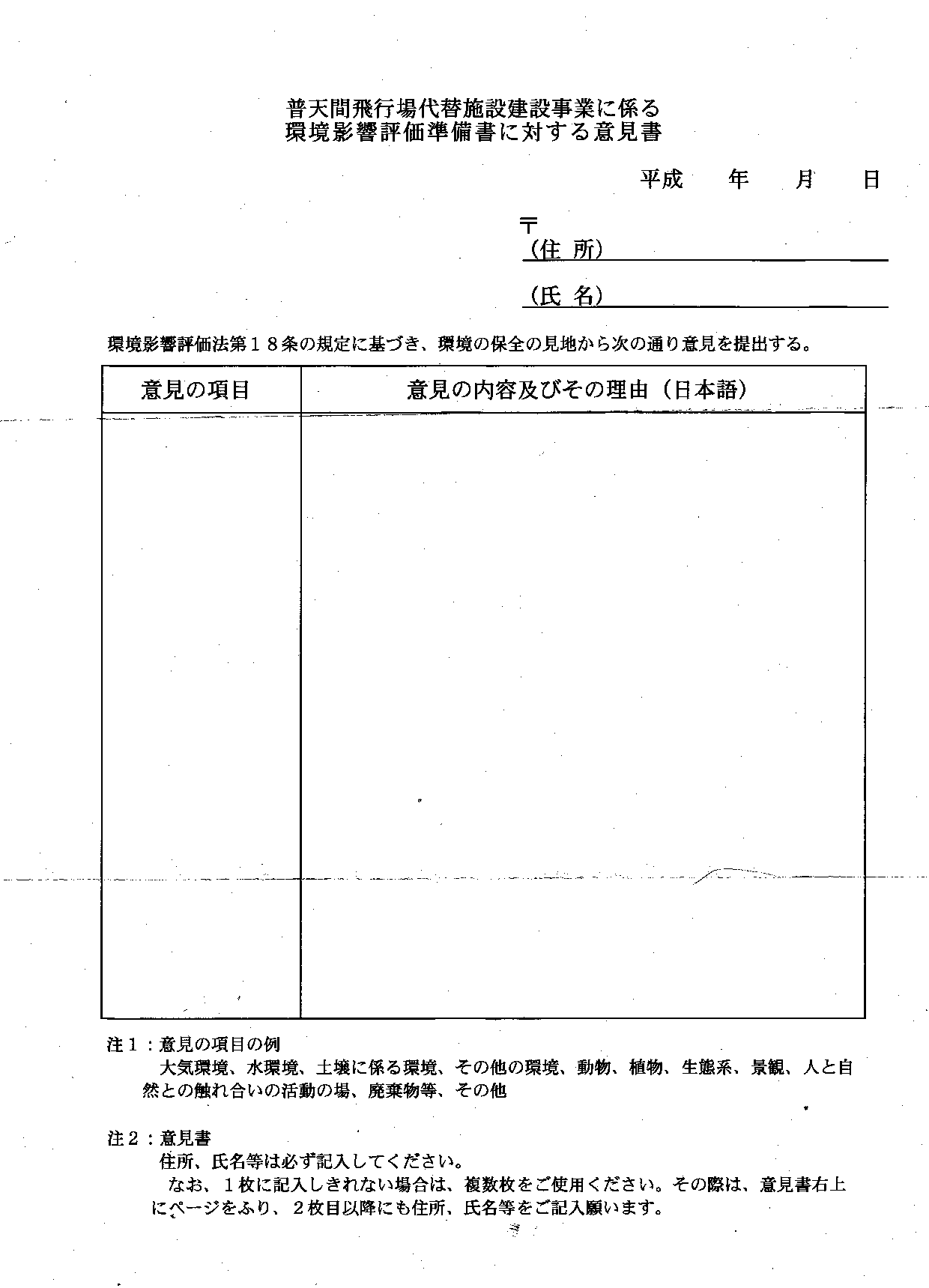 普天間飛行場代替施設建設事業に係る
環境影響評価準備書に対する意見書

平成　年　月　日

〒
（住 所）

（氏 名）

環境影響評価法第１８条の規定に基づき、環境の保全の見地から次の通り意見を提出する。

| 意見の項目 | 意見の内容及びその理由（日本語） |
|---|---|
| | |

注１：意見の項目の例
大気環境、水環境、土壌に係る環境、その他の環境、動物、植物、生態系、景観、人と自然との触れ合いの活動の場、廃棄物等、その他

注２：意見書
住所、氏名等は必ず記入してください。
なお、１枚に記入しきれない場合は、複数枚をご使用ください。その際は、意見書右上にページをふり、２枚目以降にも住所、氏名等をご記入願います。